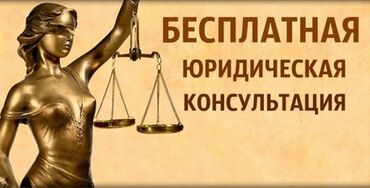 БЕСПЛАТНАЯ
ЮРИДИЧЕСКАЯ
КОНСУЛЬТАЦИЯ